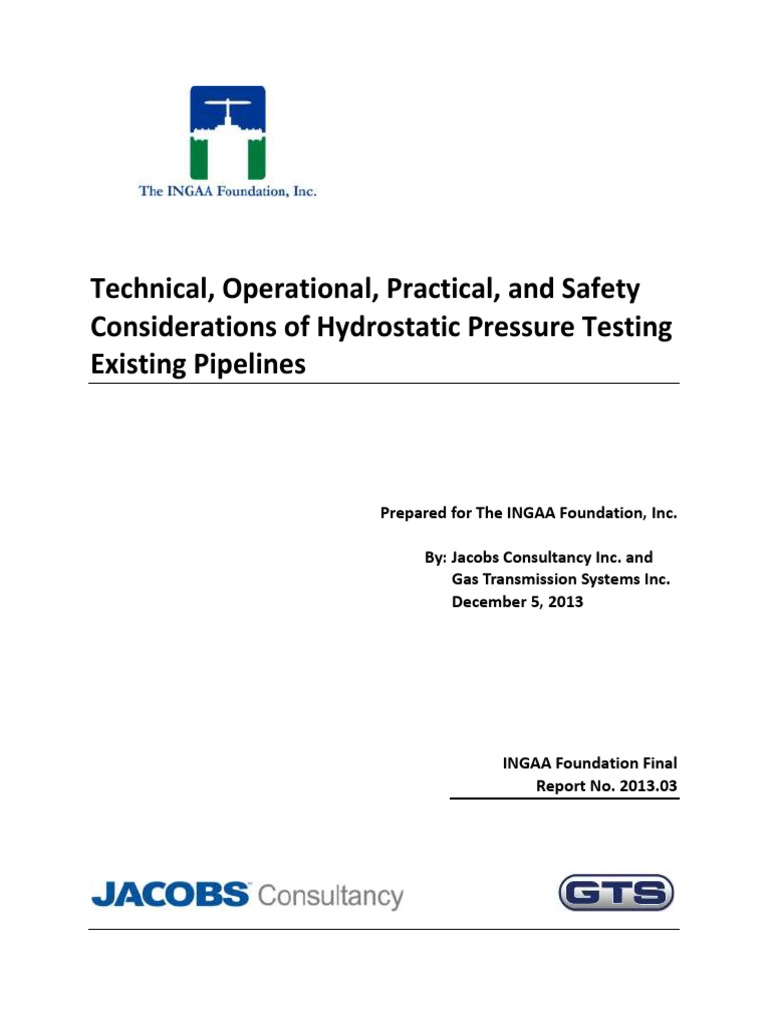 The INGAA Foundation, Inc.

Technical, Operational, Practical, and Safety Considerations of Hydrostatic Pressure Testing Existing Pipelines

Prepared for The INGAA Foundation, Inc.

By: Jacobs Consultancy Inc. and
Gas Transmission Systems Inc.
December 5, 2013

INGAA Foundation Final
Report No. 2013.03

JACOBS Consultancy

GTS